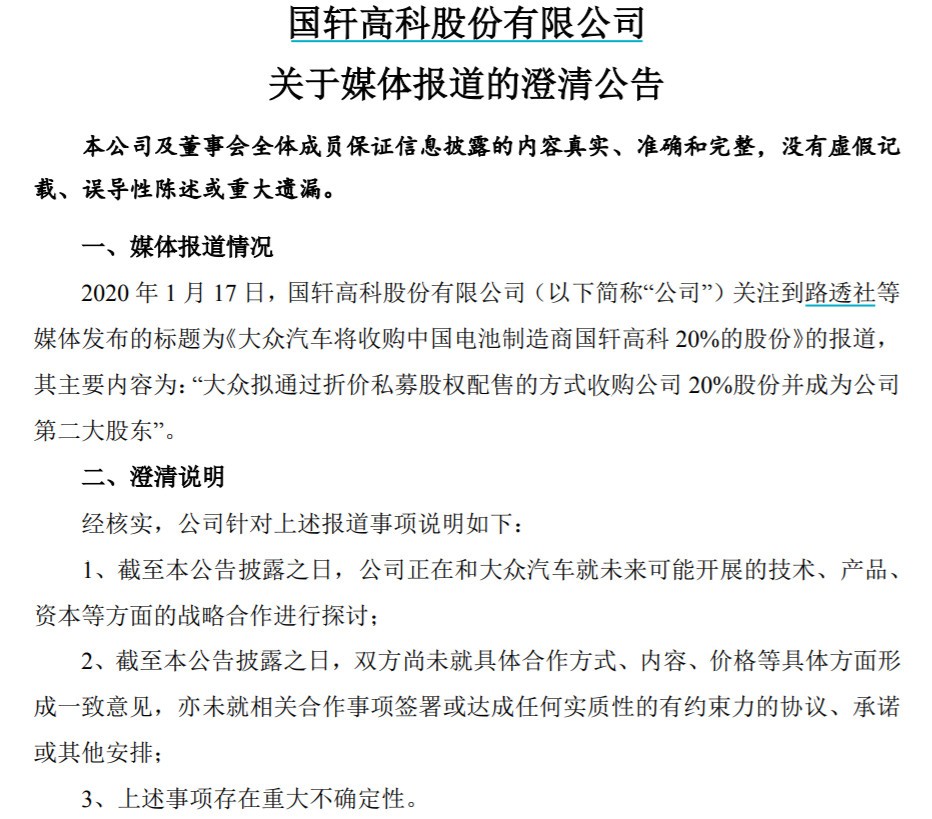 国轩高科股份有限公司

关于媒体报道的澄清公告

本公司及董事会全体成员保证信息披露的内容真实、准确和完整，没有虚假记载、误导性陈述或重大遗漏。

一、媒体报道情况

2020 年 1 月 17 日，国轩高科股份有限公司（以下简称“公司”）关注到路透社等媒体发布的标题为《大众汽车将收购中国电池制造商国轩高科 20%的股份》的报道，其主要内容为：“大众拟通过折价私募股权配售的方式收购公司 20%股份并成为公司第二大股东”。

二、澄清说明

经核实，公司针对上述报道事项说明如下：

1、截至本公告披露之日，公司正在和大众汽车就未来可能开展的技术、产品、资本等方面的战略合作进行探讨；

2、截至本公告披露之日，双方尚未就具体合作方式、内容、价格等具体方面形成一致意见，亦未就相关合作事项签署或达成任何实质性的有约束力的协议、承诺或其他安排；

3、上述事项存在重大不确定性。